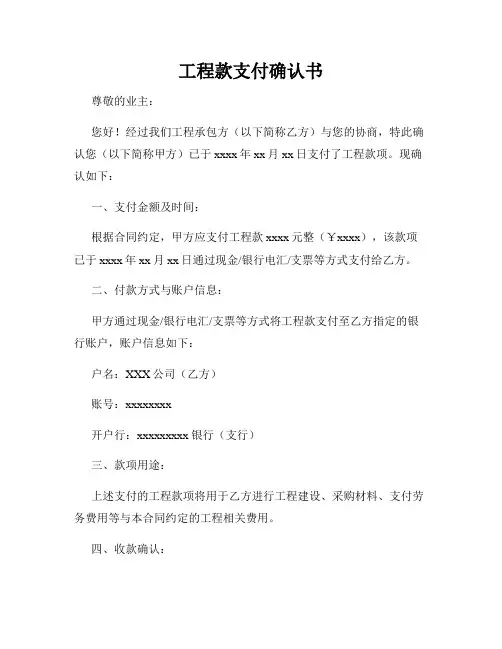 工程款支付确认书

尊敬的业主：

您好！经过我们工程承包方（以下简称乙方）与您的协商，特此确认您（以下简称甲方）已于 xxxx 年 xx 月 xx 日支付了工程款项。现确认如下：

一、支付金额及时间：

根据合同约定，甲方应支付工程款 xxxx 元整（￥xxxx），该款项已于 xxxx 年 xx 月 xx 日通过现金/银行电汇/支票等方式支付给乙方。

二、付款方式与账户信息：

甲方通过现金/银行电汇/支票等方式将工程款支付至乙方指定的银行账户，账户信息如下：

户名：XXX 公司（乙方）

账号：xxxxxxxx

开户行：xxxxxxxxx 银行（支行）

三、款项用途：

上述支付的工程款项将用于乙方进行工程建设、采购材料、支付劳务费用等与本合同约定的工程相关费用。

四、收款确认：